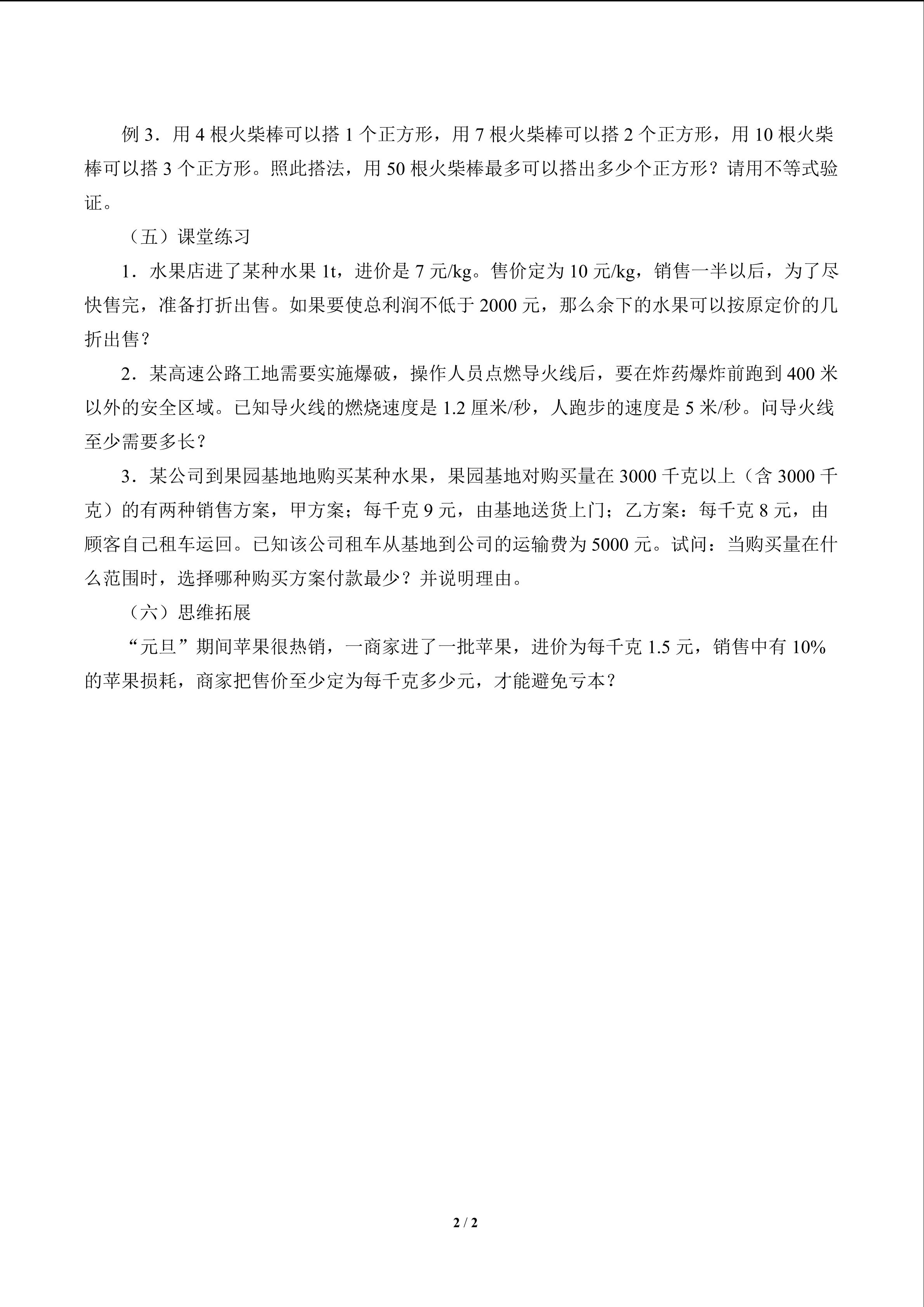 例 3．用 4 根火柴棒可以搭 1 个正方形，用 7 根火柴棒可以搭 2 个正方形，用 10 根火柴棒可以搭 3 个正方形。照此搭法，用 50 根火柴棒最多可以搭出多少个正方形？请用不等式验证。

（五）课堂练习

1．水果店进了某种水果 1t，进价是 7 元/kg。售价定为 10 元/kg，销售一半以后，为了尽快售完，准备打折出售。如果要使总利润不低于 2000 元，那么余下的水果可以按原定价的几折出售？

2．某高速公路工地需要实施爆破，操作人员点燃导火线后，要在炸药爆炸前跑到 400 米以外的安全区域。已知导火线的燃烧速度是 1.2 厘米/秒，人跑步的速度是 5 米/秒。问导火线至少需要多长？

3．某公司到果园基地地购买某种水果，果园基地对购买量在 3000 千克以上（含 3000 千克）的有两种销售方案，甲方案；每千克 9 元，由基地送货上门；乙方案：每千克 8 元，由顾客自己租车运回。已知该公司租车从基地到公司的运输费为 5000 元。试问：当购买量在什么范围时，选择哪种购买方案付款最少？并说明理由。

（六）思维拓展

“元旦”期间苹果很热销，一商家进了一批苹果，进价为每千克 1.5 元，销售中有 10%的苹果损耗，商家把售价至少定为每千克多少元，才能避免亏本？

2 / 2